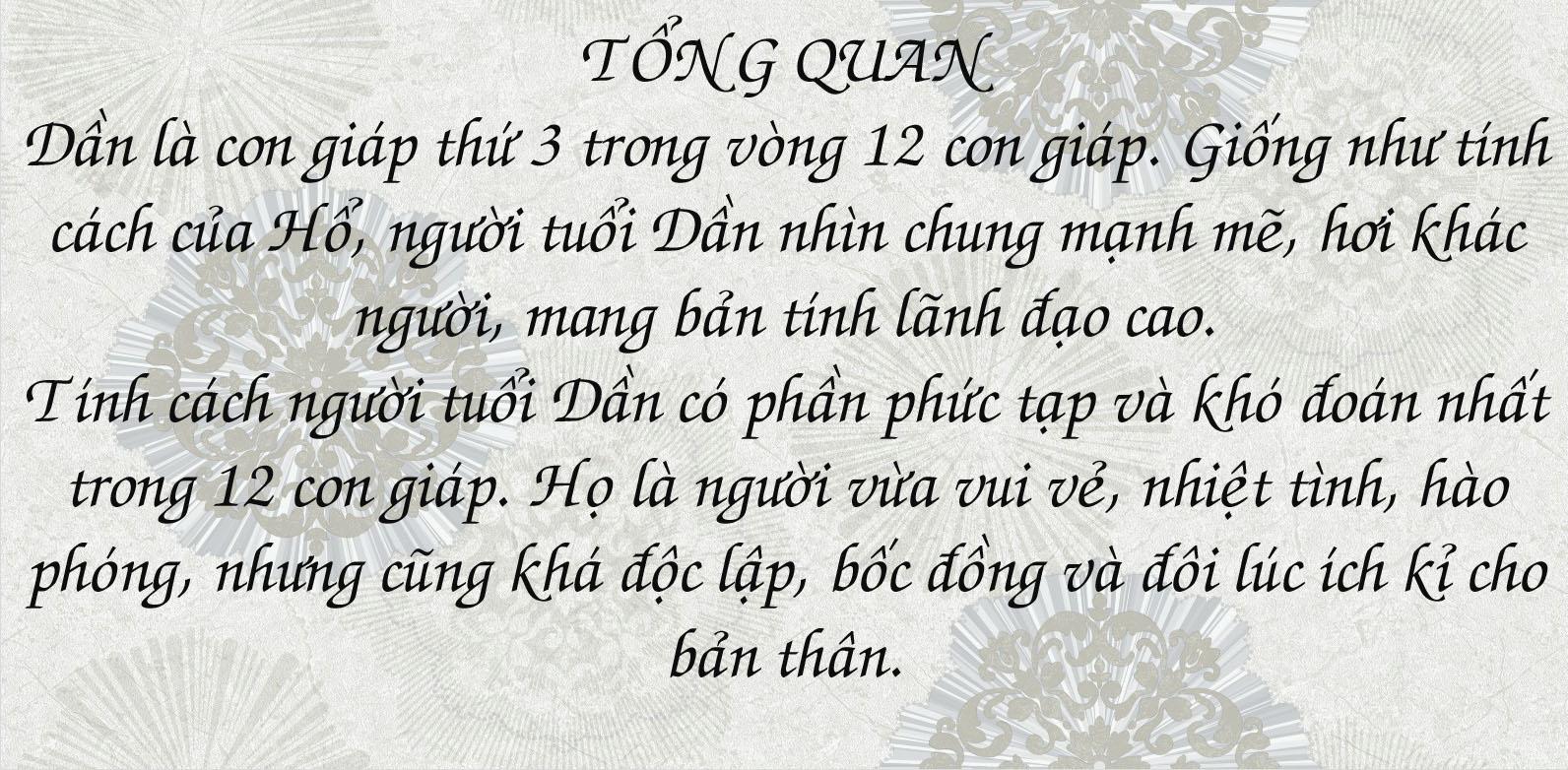 TỔNG QUAN
Dần là con giáp thứ 3 trong vòng 12 con giáp. Giống như tính cách của Hổ, người tuổi Dần nhìn chung mạnh mẽ, hơi khác người, mang bản tính lãnh đạo cao.
Tính cách người tuổi Dần có phần phức tạp và khó đoán nhất trong 12 con giáp. Họ là người vừa vui vẻ, nhiệt tình, hào phóng, nhưng cũng khá độc lập, bốc đồng và đôi lúc ích kỉ cho bản thân.